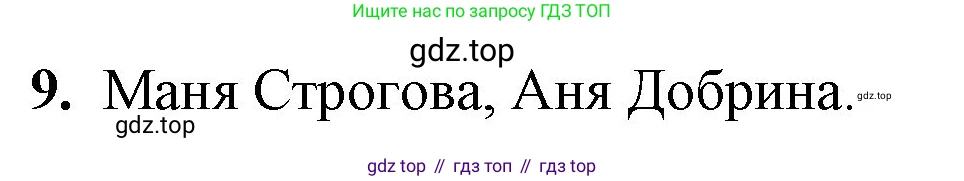 Ищите нас по запросу ГДЗ ТОП

gdz.top

9. Маня Строгова, Аня Добрина. gdz.top

gdz.top

gdz top // гдз топ // гдз top